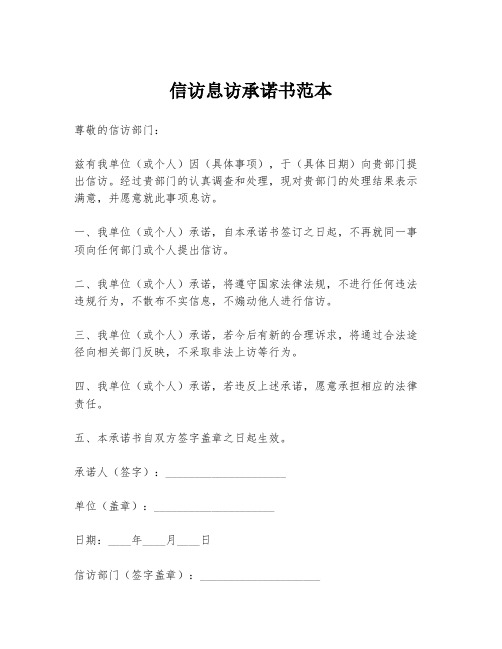 信访息访承诺书范本

尊敬的信访部门：

兹有我单位（或个人）因（具体事项），于（具体日期）向贵部门提出信访。经过贵部门的认真调查和处理，现对贵部门的处理结果表示满意，并愿意就此事项息访。

一、我单位（或个人）承诺，自本承诺书签订之日起，不再就同一事项向任何部门或个人提出信访。

二、我单位（或个人）承诺，将遵守国家法律法规，不进行任何违法违规行为，不散布不实信息，不煽动他人进行信访。

三、我单位（或个人）承诺，若今后有新的合理诉求，将通过合法途径向相关部门反映，不采取非法上访等行为。

四、我单位（或个人）承诺，若违反上述承诺，愿意承担相应的法律责任。

五、本承诺书自双方签字盖章之日起生效。

承诺人（签字）：____________________

单位（盖章）：____________________

日期：____年____月____日

信访部门（签字盖章）：____________________